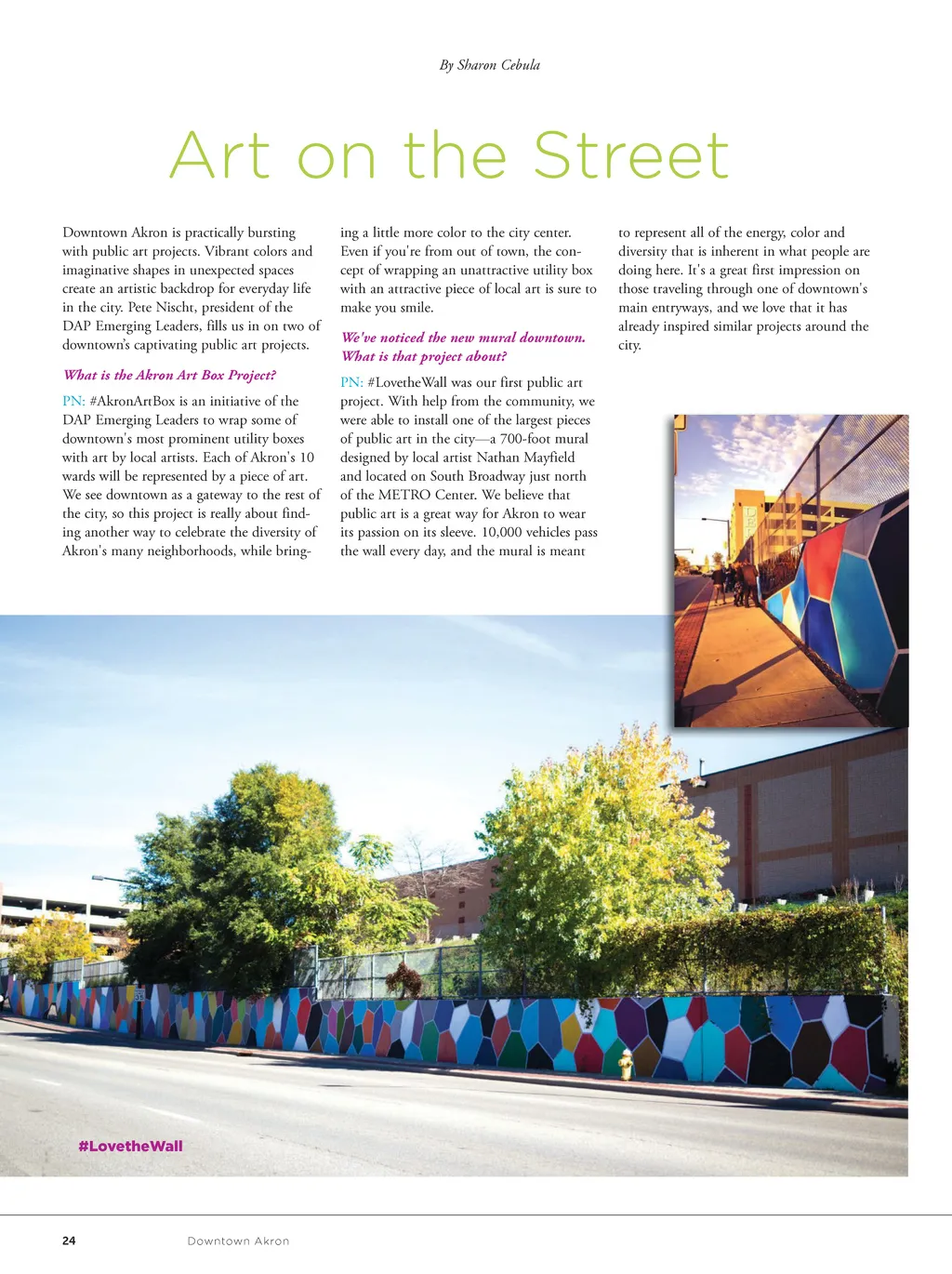 By Sharon Cebula

Art on the Street

Downtown Akron is practically bursting with public art projects. Vibrant colors and imaginative shapes in unexpected spaces create an artistic backdrop for everyday life in the city. Pete Nischt, president of the DAP Emerging Leaders, fills us in on two of downtown's captivating public art projects.

What is the Akron Art Box Project?

PN: #AkronArtBox is an initiative of the DAP Emerging Leaders to wrap some of downtown's most prominent utility boxes with art by local artists. Each of Akron's 10 wards will be represented by a piece of art. We see downtown as a gateway to the rest of the city, so this project is really about finding another way to celebrate the diversity of Akron's many neighborhoods, while bringing a little more color to the city center. Even if you're from out of town, the concept of wrapping an unattractive utility box with an attractive piece of local art is sure to make you smile.

We've noticed the new mural downtown. What is that project about?

PN: #LovetheWall was our first public art project. With help from the community, we were able to install one of the largest pieces of public art in the city—a 700-foot mural designed by local artist Nathan Mayfield and located on South Broadway just north of the METRO Center. We believe that public art is a great way for Akron to wear its passion on its sleeve. 10,000 vehicles pass the wall every day, and the mural is meant to represent all of the energy, color and diversity that is inherent in what people are doing here. It's a great first impression on those traveling through one of downtown's main entryways, and we love that it has already inspired similar projects around the city.

#LovetheWall

24 Downtown Akron